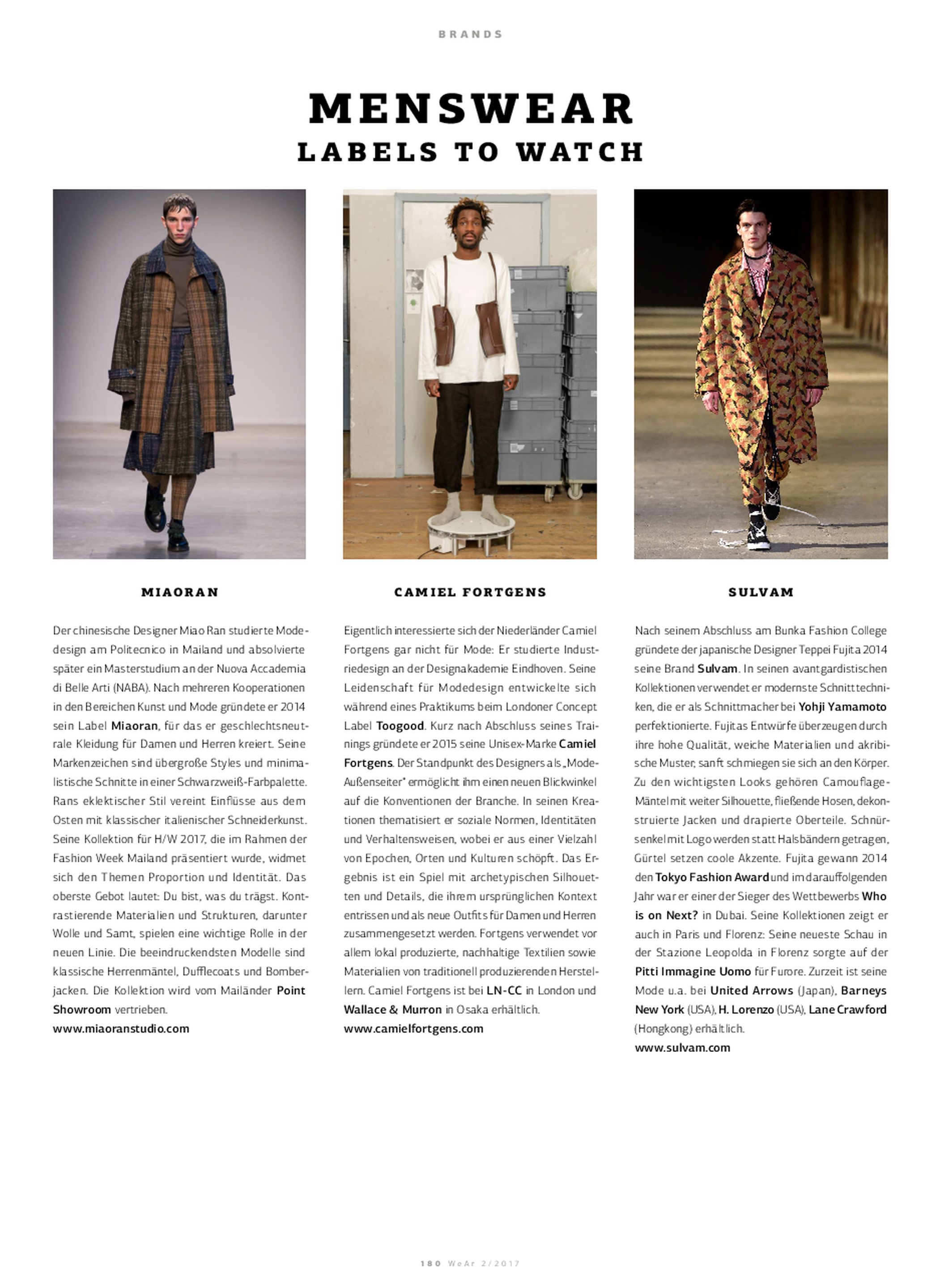 BRANDS

MENSWEAR
LABELS TO WATCH

MIAORAN

Der chinesische Designer Miao Ran studierte Modedesign am Politecnico in Mailand und absolvierte später ein Masterstudium an der Nuova Accademia di Belle Arti (NABA). Nach mehreren Kooperationen in den Bereichen Kunst und Mode gründete er 2014 sein Label Miaoran, für das er geschlechtsneutrale Kleidung für Damen und Herren kreiert. Seine Markenzeichen sind übergroße Styles und minimalistische Schnitte in einer Schwarzweiß-Farbpalette. Rans eklektischer Stil vereint Einflüsse aus dem Osten mit klassischer italienischer Schneiderkunst. Seine Kollektion für H/W 2017, die im Rahmen der Fashion Week Mailand präsentiert wurde, widmet sich den Themen Proportion und Identität. Das oberste Gebot lautet: Du bist, was du trägst. Kontrastierende Materialien und Strukturen, darunter Wolle und Samt, spielen eine wichtige Rolle in der neuen Linie. Die beeindruckendsten Modelle sind klassische Herrenmäntel, Dufflecoats und Bomberjacken. Die Kollektion wird vom Mailänder Point Showroom vertrieben.
www.miaoranstudio.com

CAMIEL FORTGENS

Eigentlich interessierte sich der Niederländer Camiel Fortgens gar nicht für Mode: Er studierte Industriedesign an der Designakademie Eindhoven. Seine Leidenschaft für Modedesign entwickelte sich während eines Praktikums beim Londoner Concept Label Toogood. Kurz nach Abschluss seines Trainings gründete er 2015 seine Unisex-Marke Camiel Fortgens. Der Standpunkt des Designers als „Mode-Außenseiter" ermöglicht ihm einen neuen Blickwinkel auf die Konventionen der Branche. In seinen Kreationen thematisiert er soziale Normen, Identitäten und Verhaltensweisen, wobei er aus einer Vielzahl von Epochen, Orten und Kulturen schöpft. Das Ergebnis ist ein Spiel mit archetypischen Silhouetten und Details, die ihrem ursprünglichen Kontext entrissen und als neue Outfits für Damen und Herren zusammengesetzt werden. Fortgens verwendet vor allem lokal produzierte, nachhaltige Textilien sowie Materialien von traditionell produzierenden Herstellern. Camiel Fortgens ist bei LN-CC in London und Wallace & Murron in Osaka erhältlich.
www.camielfortgens.com

SULVAM

Nach seinem Abschluss am Bunka Fashion College gründete der japanische Designer Teppei Fujita 2014 seine Brand Sulvam. In seinen avantgardistischen Kollektionen verwendet er modernste Schnitttechniken, die er als Schnittmacher bei Yohji Yamamoto perfektionierte. Fujitas Entwürfe überzeugen durch ihre hohe Qualität, weiche Materialien und akribische Muster, sanft schmiegen sie sich an den Körper. Zu den wichtigsten Looks gehören Camouflage-Mäntel mit weiter Silhouette, fließende Hosen, dekonstruierte Jacken und drapierte Oberteile. Schnürsenkel mit Logo werden statt Halsbändern getragen, Gürtel setzen coole Akzente. Fujita gewann 2014 den Tokyo Fashion Award und im darauffolgenden Jahr war er einer der Sieger des Wettbewerbs Who is on Next? in Dubai. Seine Kollektionen zeigt er auch in Paris und Florenz: Seine neueste Schau in der Stazione Leopolda in Florenz sorgte auf der Pitti Immagine Uomo für Furore. Zurzeit ist seine Mode u.a. bei United Arrows (Japan), Barneys New York (USA), H. Lorenzo (USA), Lane Crawford (Hongkong) erhältlich.
www.sulvam.com

180 WeAr 2/2017